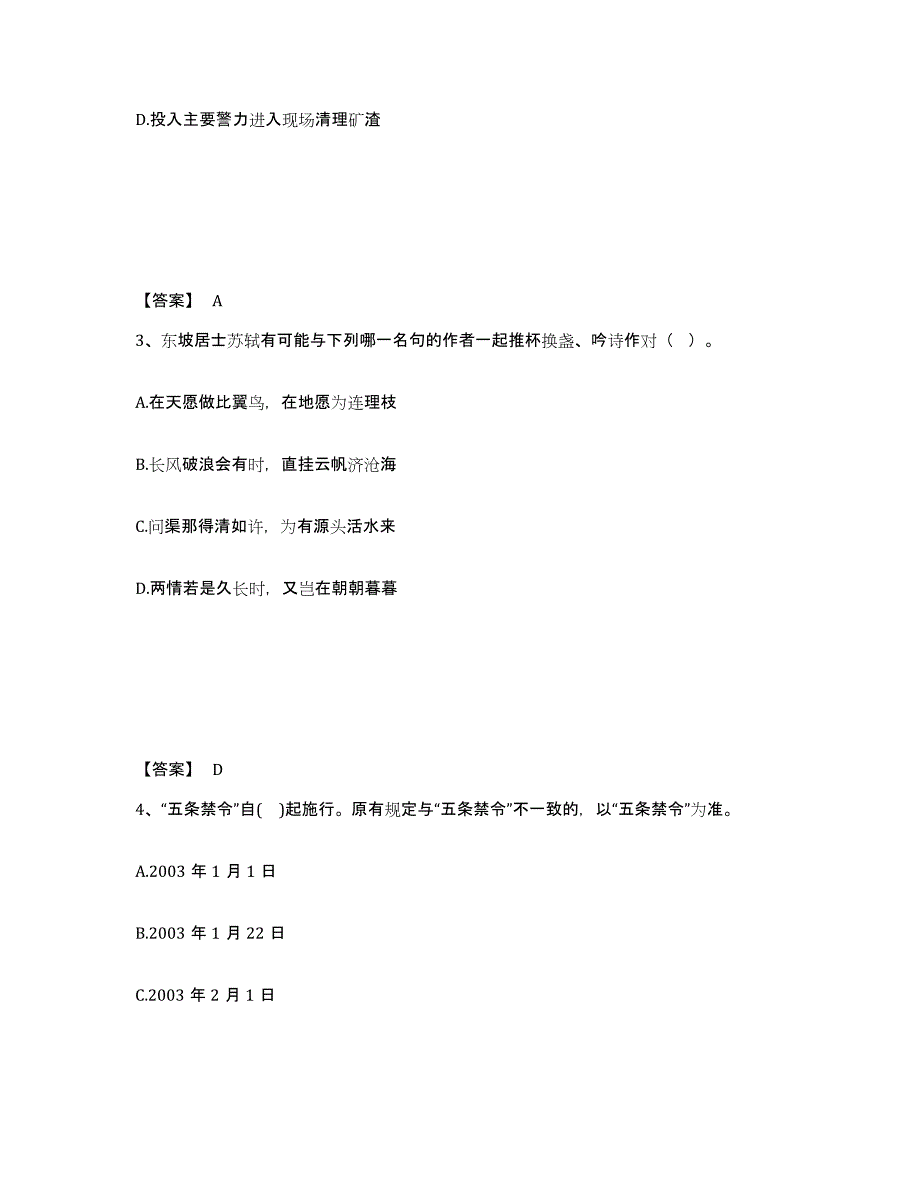 D.投入主要警力进入现场清理矿渣

【答案】 A

3、东坡居士苏轼有可能与下列哪一名句的作者一起推杯换盏、吟诗作对（ ）。

A.在天愿做比翼鸟，在地愿为连理枝

B.长风破浪会有时，直挂云帆济沧海

C.问渠那得清如许，为有源头活水来

D.两情若是久长时，又岂在朝朝暮暮

【答案】 D

4、“五条禁令”自( )起施行。原有规定与“五条禁令”不一致的，以“五条禁令”为准。

A.2003 年 1 月 1 日

B.2003 年 1 月 22 日

C.2003 年 2 月 1 日